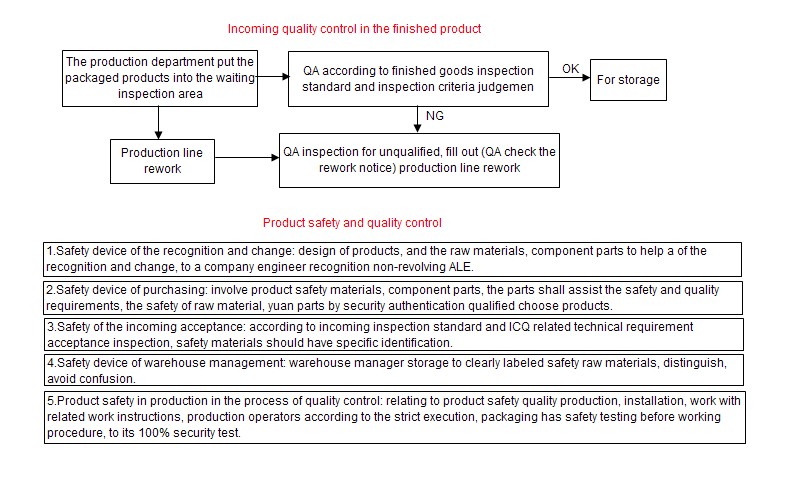 Incoming quality control in the finished product

The production department put the packaged products into the waiting inspection area

QA according to finished goods inspection standard and inspection criteria judgemen

OK

For storage

NG

Production line rework

QA inspection for unqualified, fill out (QA check the rework notice) production line rework

Product safety and quality control

1.Safety device of the recognition and change: design of products, and the raw materials, component parts to help a of the recognition and change, to a company engineer recognition non-revolving ALE.

2.Safety device of purchasing: involve product safety materials, component parts, the parts shall assist the safety and quality requirements, the safety of raw material, yuan parts by security authentication qualified choose products.

3.Safety of the incoming acceptance: according to incoming inspection standard and ICQ related technical requirement acceptance inspection, safety materials should have specific identification.

4.Safety device of warehouse management: warehouse manager storage to clearly labeled safety raw materials, distinguish, avoid confusion.

5.Product safety in production in the process of quality control: relating to product safety quality production, installation, work with related work instructions, production operators according to the strict execution, packaging has safety testing before working procedure, to its 100% security test.